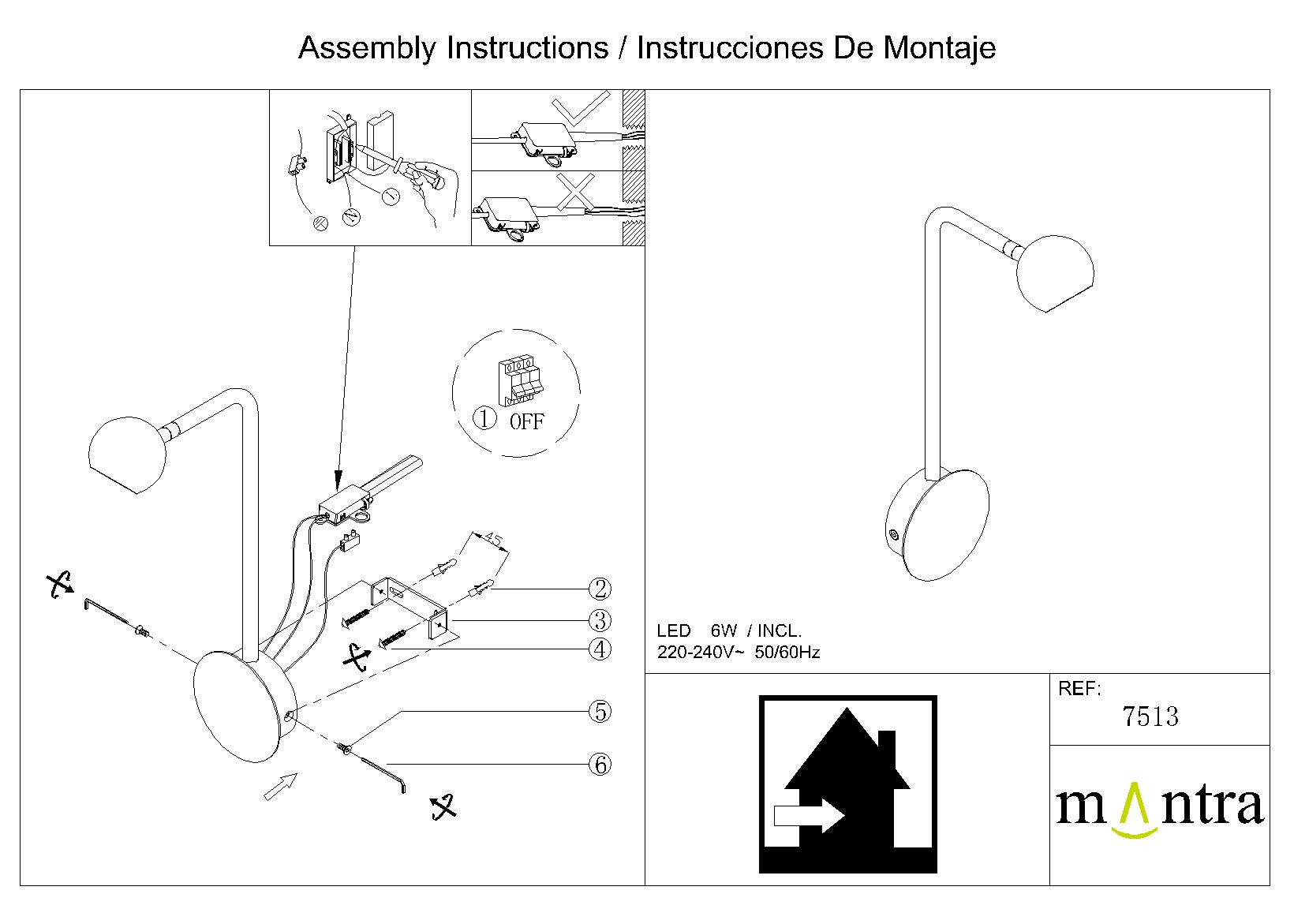 Assembly Instructions / Instrucciones De Montaje

① OFF

45

②
③
④
⑤
⑥

LED 6W / INCL.
220-240V~ 50/60Hz

REF:
7513

mantra